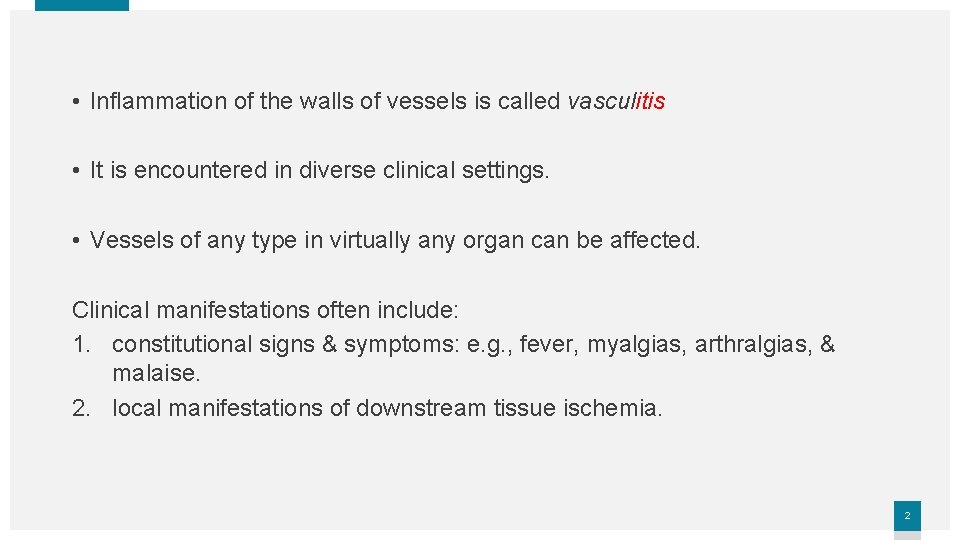 • Inflammation of the walls of vessels is called vasculitis

• It is encountered in diverse clinical settings.

• Vessels of any type in virtually any organ can be affected.

Clinical manifestations often include:
1. constitutional signs & symptoms: e.g., fever, myalgias, arthralgias, & malaise.
2. local manifestations of downstream tissue ischemia.

2